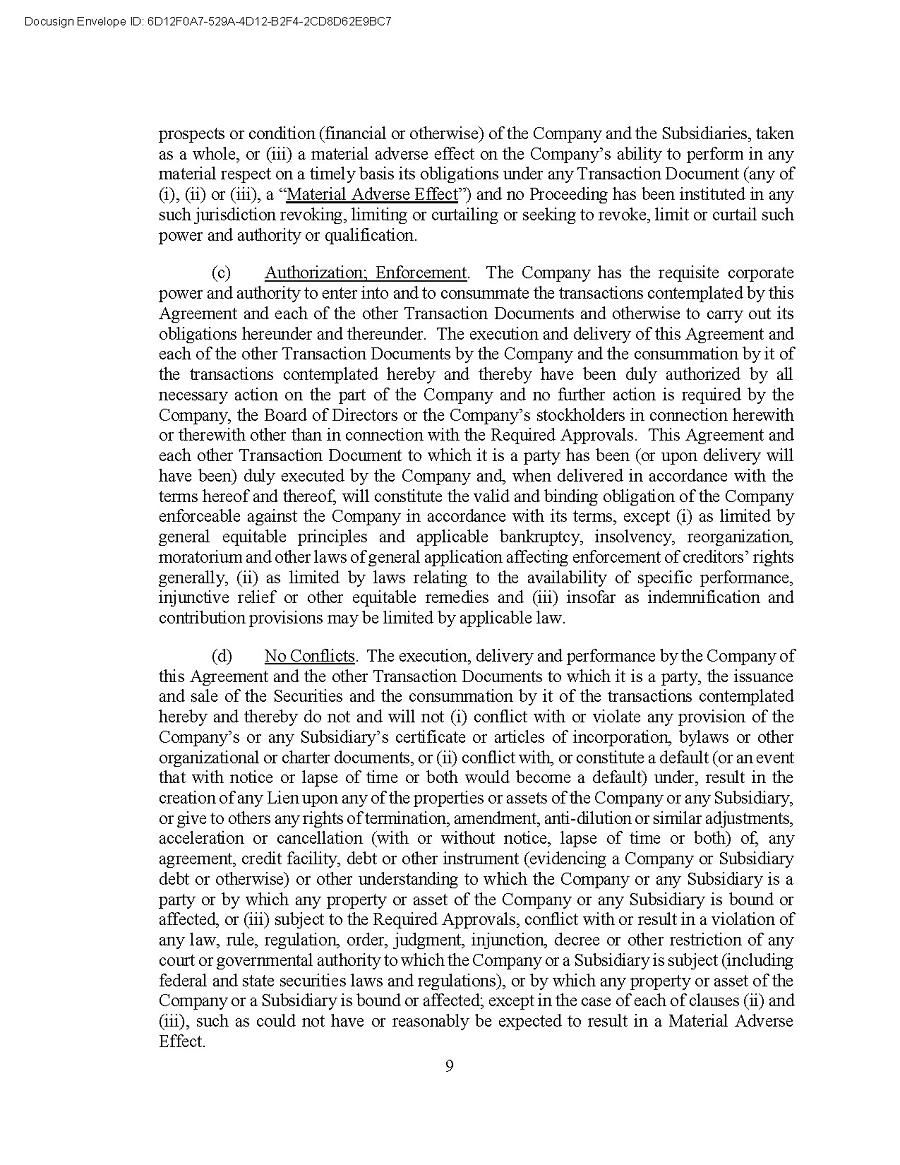 Docusign Envelope ID: 6D12F0A7-529A-4D12-B2F4-2CD8D62E9BC7

prospects or condition (financial or otherwise) of the Company and the Subsidiaries, taken as a whole, or (iii) a material adverse effect on the Company's ability to perform in any material respect on a timely basis its obligations under any Transaction Document (any of (i), (ii) or (iii), a "Material Adverse Effect") and no Proceeding has been instituted in any such jurisdiction revoking, limiting or curtailing or seeking to revoke, limit or curtail such power and authority or qualification.

(c) Authorization; Enforcement. The Company has the requisite corporate power and authority to enter into and to consummate the transactions contemplated by this Agreement and each of the other Transaction Documents and otherwise to carry out its obligations hereunder and thereunder. The execution and delivery of this Agreement and each of the other Transaction Documents by the Company and the consummation by it of the transactions contemplated hereby and thereby have been duly authorized by all necessary action on the part of the Company and no further action is required by the Company, the Board of Directors or the Company's stockholders in connection herewith or therewith other than in connection with the Required Approvals. This Agreement and each other Transaction Document to which it is a party has been (or upon delivery will have been) duly executed by the Company and, when delivered in accordance with the terms hereof and thereof, will constitute the valid and binding obligation of the Company enforceable against the Company in accordance with its terms, except (i) as limited by general equitable principles and applicable bankruptcy, insolvency, reorganization, moratorium and other laws of general application affecting enforcement of creditors' rights generally, (ii) as limited by laws relating to the availability of specific performance, injunctive relief or other equitable remedies and (iii) insofar as indemnification and contribution provisions may be limited by applicable law.

(d) No Conflicts. The execution, delivery and performance by the Company of this Agreement and the other Transaction Documents to which it is a party, the issuance and sale of the Securities and the consummation by it of the transactions contemplated hereby and thereby do not and will not (i) conflict with or violate any provision of the Company's or any Subsidiary's certificate or articles of incorporation, bylaws or other organizational or charter documents, or (ii) conflict with, or constitute a default (or an event that with notice or lapse of time or both would become a default) under, result in the creation of any Lien upon any of the properties or assets of the Company or any Subsidiary, or give to others any rights of termination, amendment, anti-dilution or similar adjustments, acceleration or cancellation (with or without notice, lapse of time or both) of, any agreement, credit facility, debt or other instrument (evidencing a Company or Subsidiary debt or otherwise) or other understanding to which the Company or any Subsidiary is a party or by which any property or asset of the Company or any Subsidiary is bound or affected, or (iii) subject to the Required Approvals, conflict with or result in a violation of any law, rule, regulation, order, judgment, injunction, decree or other restriction of any court or governmental authority to which the Company or a Subsidiary is subject (including federal and state securities laws and regulations), or by which any property or asset of the Company or a Subsidiary is bound or affected; except in the case of each of clauses (ii) and (iii), such as could not have or reasonably be expected to result in a Material Adverse Effect.

9